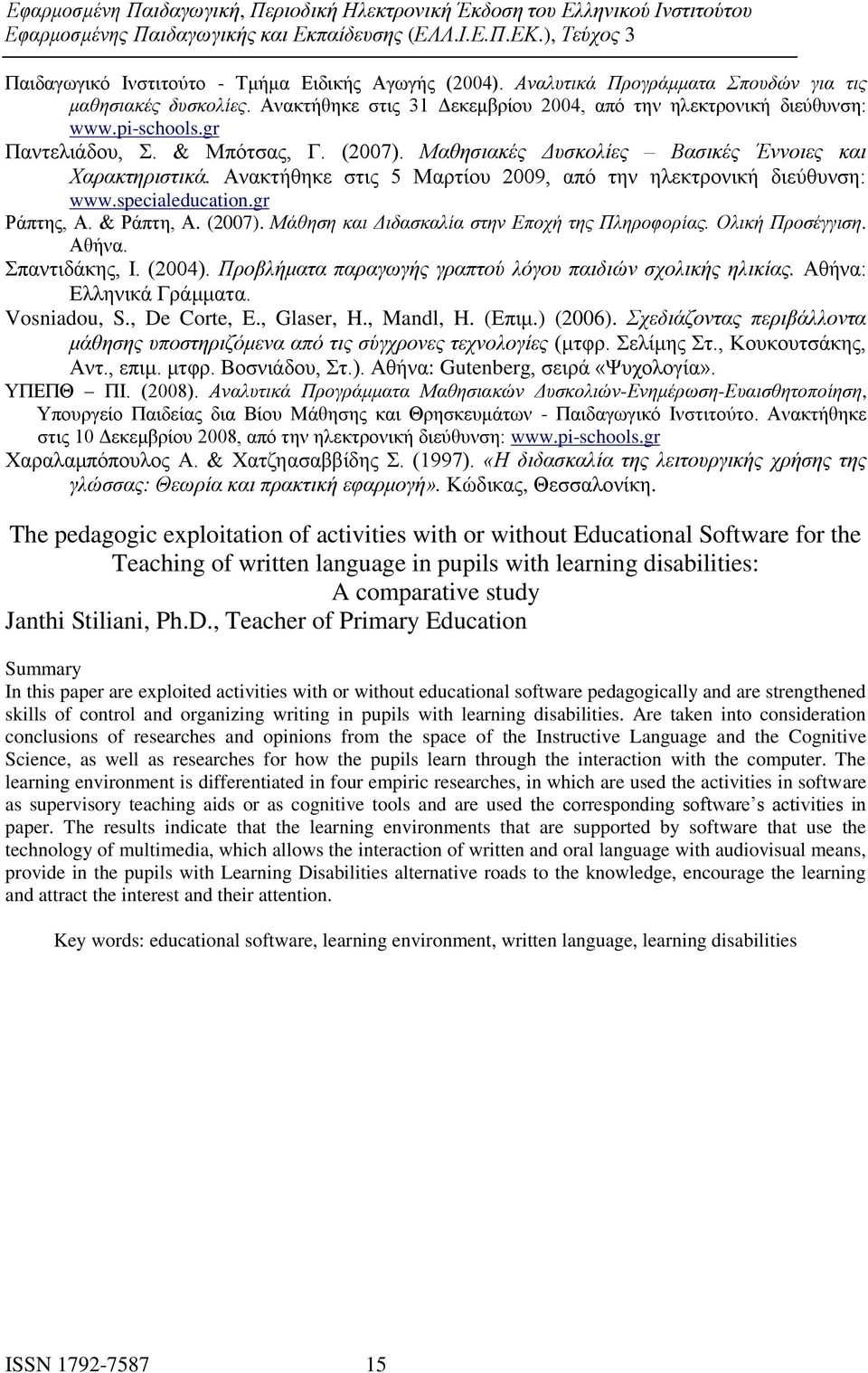 Εφαρμοσμένη Παιδαγωγική, Περιοδική Ηλεκτρονική Έκδοση του Ελληνικού Ινστιτούτου Εφαρμοσμένης Παιδαγωγικής και Εκπαίδευσης (ΕΛΛ.Ι.Ε.Π.ΕΚ.), Τεύχος 3

Παιδαγωγικό Ινστιτούτο - Τμήμα Ειδικής Αγωγής (2004). Αναλυτικά Προγράμματα Σπουδών για τις μαθησιακές δυσκολίες. Ανακτήθηκε στις 31 Δεκεμβρίου 2004, από την ηλεκτρονική διεύθυνση: www.pi-schools.gr

Παντελιάδου, Σ. & Μπότσας, Γ. (2007). Μαθησιακές Δυσκολίες – Βασικές Έννοιες και Χαρακτηριστικά. Ανακτήθηκε στις 5 Μαρτίου 2009, από την ηλεκτρονική διεύθυνση: www.specialeducation.gr

Ράπτης, Α. & Ράπτη, Α. (2007). Μάθηση και Διδασκαλία στην Εποχή της Πληροφορίας. Ολική Προσέγγιση. Αθήνα.

Σπαντιδάκης, Ι. (2004). Προβλήματα παραγωγής γραπτού λόγου παιδιών σχολικής ηλικίας. Αθήνα: Ελληνικά Γράμματα.

Vosniadou, S., De Corte, E., Glaser, H., Mandl, H. (Επιμ.) (2006). Σχεδιάζοντας περιβάλλοντα μάθησης υποστηριζόμενα από τις σύγχρονες τεχνολογίες (μτφρ. Σελίμης Στ., Κουκουτσάκης, Αντ., επιμ. μτφρ. Βοσνιάδου, Στ.). Αθήνα: Gutenberg, σειρά «Ψυχολογία».

ΥΠΕΠΘ – ΠΙ. (2008). Αναλυτικά Προγράμματα Μαθησιακών Δυσκολιών-Ενημέρωση-Ευαισθητοποίηση, Υπουργείο Παιδείας δια Βίου Μάθησης και Θρησκευμάτων - Παιδαγωγικό Ινστιτούτο. Ανακτήθηκε στις 10 Δεκεμβρίου 2008, από την ηλεκτρονική διεύθυνση: www.pi-schools.gr

Χαραλαμπόπουλος Α. & Χατζησαββίδης Σ. (1997). «Η διδασκαλία της λειτουργικής χρήσης της γλώσσας: Θεωρία και πρακτική εφαρμογή». Κώδικας, Θεσσαλονίκη.

The pedagogic exploitation of activities with or without Educational Software for the Teaching of written language in pupils with learning disabilities: A comparative study

Janthi Stiliani, Ph.D., Teacher of Primary Education

Summary

In this paper are exploited activities with or without educational software pedagogically and are strengthened skills of control and organizing writing in pupils with learning disabilities. Are taken into consideration conclusions of researches and opinions from the space of the Instructive Language and the Cognitive Science, as well as researches for how the pupils learn through the interaction with the computer. The learning environment is differentiated in four empiric researches, in which are used the activities in software as supervisory teaching aids or as cognitive tools and are used the corresponding software's activities in paper. The results indicate that the learning environments that are supported by software that use the technology of multimedia, which allows the interaction of written and oral language with audiovisual means, provide in the pupils with Learning Disabilities alternative roads to the knowledge, encourage the learning and attract the interest and their attention.

Key words: educational software, learning environment, written language, learning disabilities

ISSN 1792-7587 15